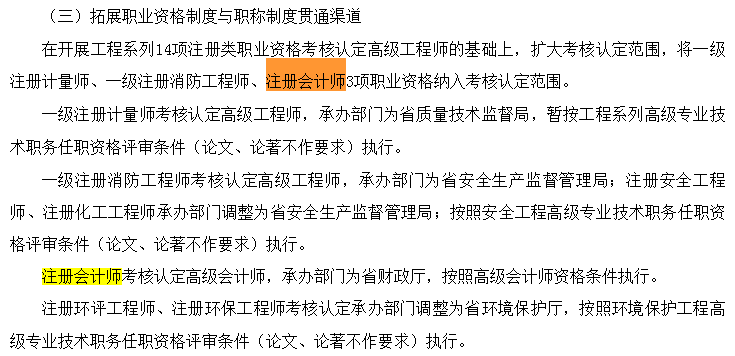 （三）拓展职业资格制度与职称制度贯通渠道

在开展工程系列14项注册类职业资格考核认定高级工程师的基础上，扩大考核认定范围，将一级注册计量师、一级注册消防工程师、注册会计师3项职业资格纳入考核认定范围。

一级注册计量师考核认定高级工程师，承办部门为省质量技术监督局，暂按工程系列高级专业技术职务任职资格评审条件（论文、论著不作要求）执行。

一级注册消防工程师考核认定高级工程师，承办部门为省安全生产监督管理局；注册安全工程师、注册化工工程师承办部门调整为省安全生产监督管理局；按照安全工程高级专业技术职务任职资格评审条件（论文、论著不作要求）执行。

注册会计师考核认定高级会计师，承办部门为省财政厅，按照高级会计师资格条件执行。

注册环评工程师、注册环保工程师考核认定承办部门调整为省环境保护厅，按照环境保护工程高级专业技术职务任职资格评审条件（论文、论著不作要求）执行。